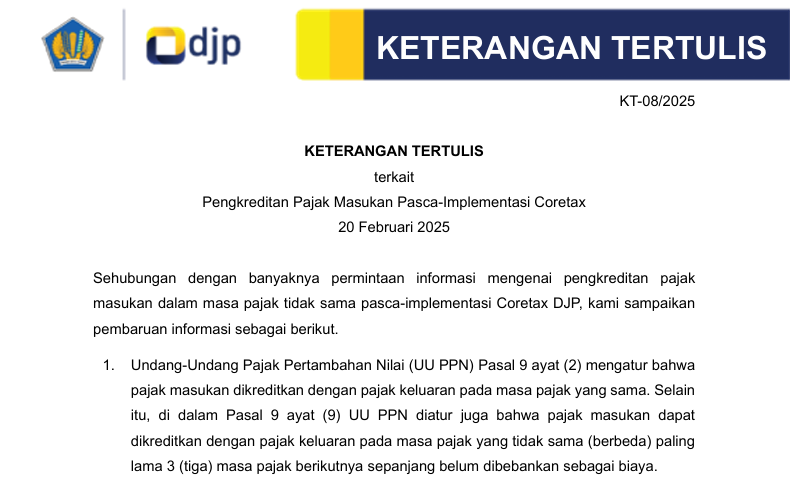 djp

KETERANGAN TERTULIS

KT-08/2025

KETERANGAN TERTULIS
terkait
Pengkreditan Pajak Masukan Pasca-Implementasi Coretax
20 Februari 2025

Sehubungan dengan banyaknya permintaan informasi mengenai pengkreditan pajak masukan dalam masa pajak tidak sama pasca-implementasi Coretax DJP, kami sampaikan pembaruan informasi sebagai berikut.

1. Undang-Undang Pajak Pertambahan Nilai (UU PPN) Pasal 9 ayat (2) mengatur bahwa pajak masukan dikreditkan dengan pajak keluaran pada masa pajak yang sama. Selain itu, di dalam Pasal 9 ayat (9) UU PPN diatur juga bahwa pajak masukan dapat dikreditkan dengan pajak keluaran pada masa pajak yang tidak sama (berbeda) paling lama 3 (tiga) masa pajak berikutnya sepanjang belum dibebankan sebagai biaya.